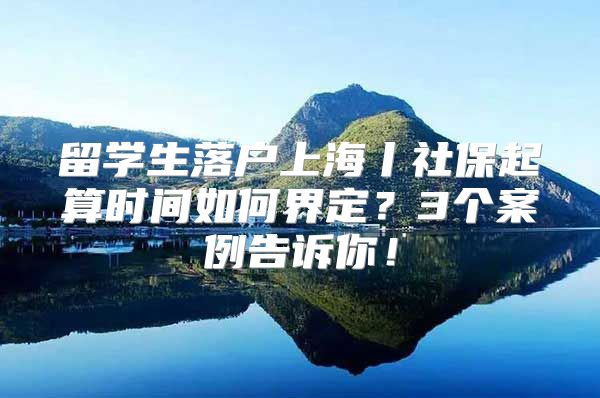 留学生落户上海丨社保起算时间如何界定？3个案例告诉你！